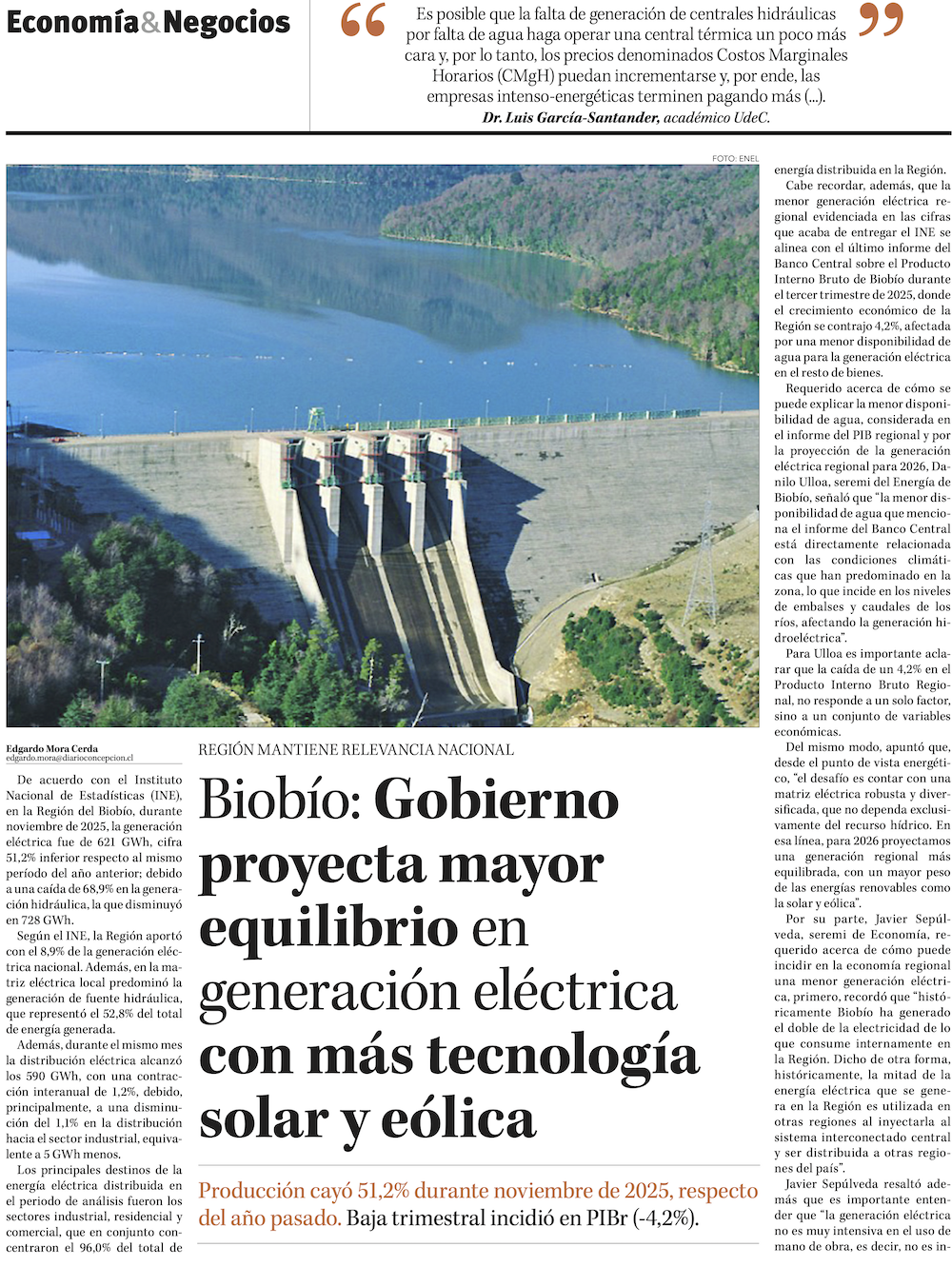 Economía&Negocios

“Es posible que la falta de generación de centrales hidráulicas por falta de agua haga operar una central térmica un poco más cara y, por lo tanto, los precios denominados Costos Marginales Horarios (CMgH) puedan incrementarse y, por ende, las empresas intenso-energéticas terminen pagando más (...).”
Dr. Luis García-Santander, académico UdeC.

FOTO: ENEL

Edgardo Mora Cerda
edgardo.mora@diarioconcepcion.cl

REGIÓN MANTIENE RELEVANCIA NACIONAL

Biobío: Gobierno proyecta mayor equilibrio en generación eléctrica con más tecnología solar y eólica

Producción cayó 51,2% durante noviembre de 2025, respecto del año pasado. Baja trimestral incidió en PIBr (-4,2%).

De acuerdo con el Instituto Nacional de Estadísticas (INE), en la Región del Biobío, durante noviembre de 2025, la generación eléctrica fue de 621 GWh, cifra 51,2% inferior respecto al mismo período del año anterior; debido a una caída de 68,9% en la generación hidráulica, la que disminuyó en 728 GWh.

Según el INE, la Región aportó con el 8,9% de la generación eléctrica nacional. Además, en la matriz eléctrica local predominó la generación de fuente hidráulica, que representó el 52,8% del total de energía generada.

Además, durante el mismo mes la distribución eléctrica alcanzó los 590 GWh, con una contracción interanual de 1,2%, debido, principalmente, a una disminución del 1,1% en la distribución hacia el sector industrial, equivalente a 5 GWh menos.

Los principales destinos de la energía eléctrica distribuida en el periodo de análisis fueron los sectores industrial, residencial y comercial, que en conjunto concentraron el 96,0% del total de energía distribuida en la Región.

Cabe recordar, además, que la menor generación eléctrica regional evidenciada en las cifras que acaba de entregar el INE se alinea con el último informe del Banco Central sobre el Producto Interno Bruto de Biobío durante el tercer trimestre de 2025, donde el crecimiento económico de la Región se contrajo 4,2%, afectada por una menor disponibilidad de agua para la generación eléctrica en el resto de bienes.

Requerido acerca de cómo se puede explicar la menor disponibilidad de agua, considerada en el informe del PIB regional y por la proyección de la generación eléctrica regional para 2026, Danilo Ulloa, seremi del Energía de Biobío, señaló que “la menor disponibilidad de agua que menciona el informe del Banco Central está directamente relacionada con las condiciones climáticas que han predominado en la zona, lo que incide en los niveles de embalses y caudales de los ríos, afectando la generación hidroeléctrica”.

Para Ulloa es importante aclarar que la caída de un 4,2% en el Producto Interno Bruto Regional, no responde a un solo factor, sino a un conjunto de variables económicas.

Del mismo modo, apuntó que, desde el punto de vista energético, “el desafío es contar con una matriz eléctrica robusta y diversificada, que no dependa exclusivamente del recurso hídrico. En esa línea, para 2026 proyectamos una generación regional más equilibrada, con un mayor peso de las energías renovables como la solar y eólica”.

Por su parte, Javier Sepúlveda, seremi de Economía, requerido acerca de cómo puede incidir en la economía regional una menor generación eléctrica, primero, recordó que “históricamente Biobío ha generado el doble de la electricidad de lo que consume internamente en la Región. Dicho de otra forma, históricamente, la mitad de la energía eléctrica que se genera en la Región es utilizada en otras regiones al inyectarla al sistema interconectado central y ser distribuida a otras regiones del país”.

Javier Sepúlveda resaltó además que es importante entender que “la generación eléctrica no es muy intensiva en el uso de mano de obra, es decir, no es in-